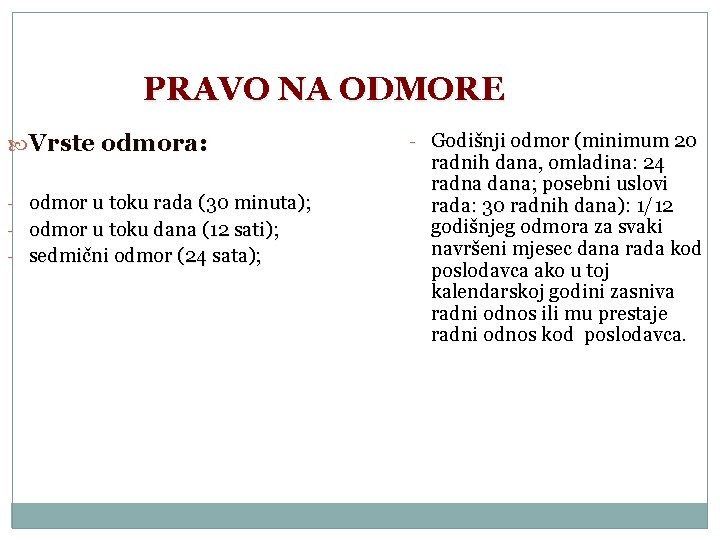 PRAVO NA ODMORE

Vrste odmora:

- odmor u toku rada (30 minuta);
- odmor u toku dana (12 sati);
- sedmični odmor (24 sata);

- Godišnji odmor (minimum 20 radnih dana, omladina: 24 radna dana; posebni uslovi rada: 30 radnih dana): 1/12 godišnjeg odmora za svaki navršeni mjesec dana rada kod poslodavca ako u toj kalendarskoj godini zasniva radni odnos ili mu prestaje radni odnos kod poslodavca.